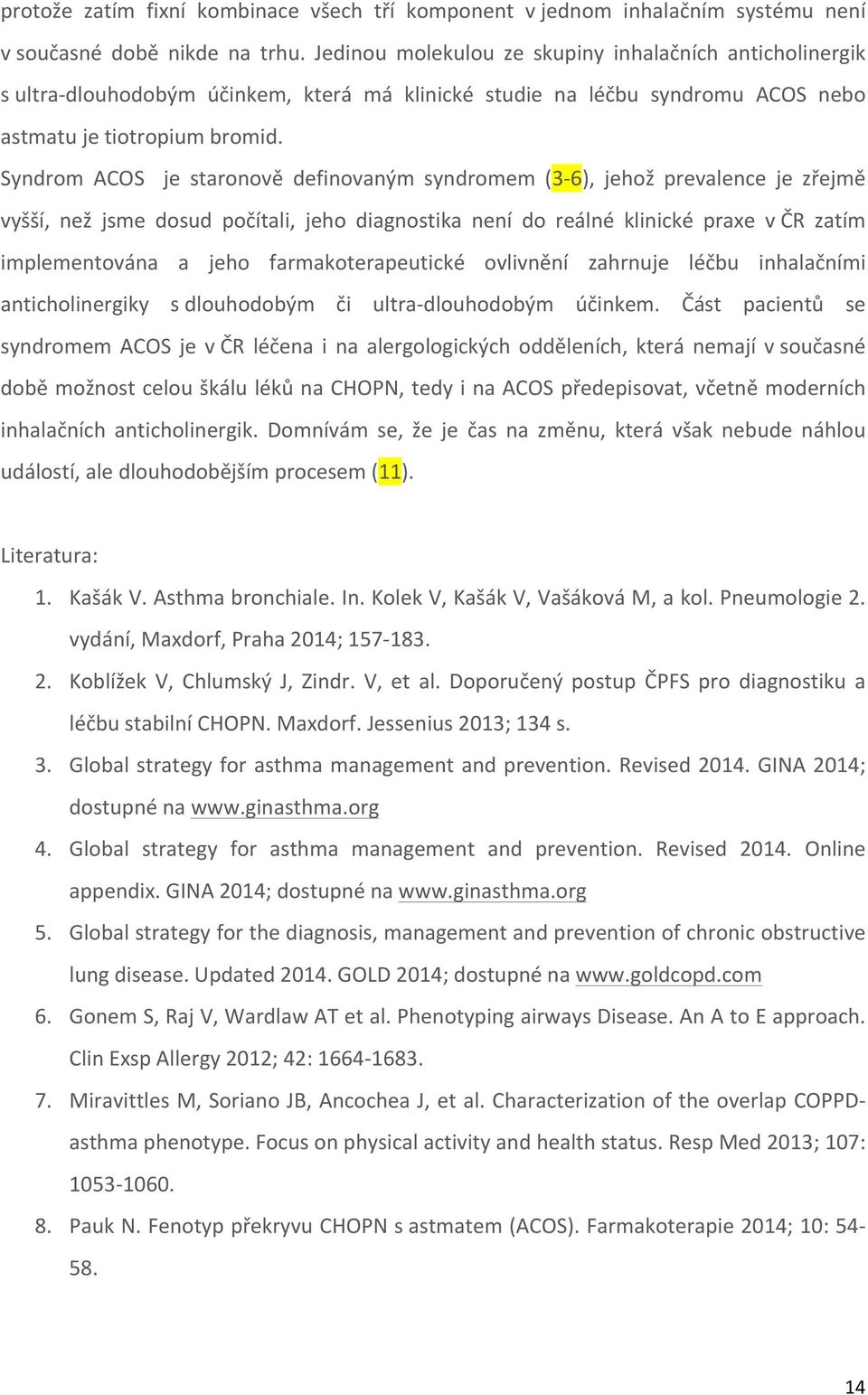 protože zatím fixní kombinace všech tří komponent v jednom inhalačním systému není v současné době nikde na trhu. Jedinou molekulou ze skupiny inhalačních anticholinergik s ultra-dlouhodobým účinkem, která má klinické studie na léčbu syndromu ACOS nebo astmatu je tiotropium bromid.
Syndrom ACOS je staronově definovaným syndromem (3-6), jehož prevalence je zřejmě vyšší, než jsme dosud počítali, jeho diagnostika není do reálné klinické praxe v ČR zatím implementována a jeho farmakoterapeutické ovlivnění zahrnuje léčbu inhalačními anticholinergiky s dlouhodobým či ultra-dlouhodobým účinkem. Část pacientů se syndromem ACOS je v ČR léčena i na alergologických odděleních, která nemají v současné době možnost celou škálu léků na CHOPN, tedy i na ACOS předepisovat, včetně moderních inhalačních anticholinergik. Domnívám se, že je čas na změnu, která však nebude náhlou událostí, ale dlouhodobějším procesem (11).

Literatura:
1. Kašák V. Asthma bronchiale. In. Kolek V, Kašák V, Vašáková M, a kol. Pneumologie 2. vydání, Maxdorf, Praha 2014; 157-183.
2. Koblížek V, Chlumský J, Zindr. V, et al. Doporučený postup ČPFS pro diagnostiku a léčbu stabilní CHOPN. Maxdorf. Jessenius 2013; 134 s.
3. Global strategy for asthma management and prevention. Revised 2014. GINA 2014; dostupné na www.ginasthma.org
4. Global strategy for asthma management and prevention. Revised 2014. Online appendix. GINA 2014; dostupné na www.ginasthma.org
5. Global strategy for the diagnosis, management and prevention of chronic obstructive lung disease. Updated 2014. GOLD 2014; dostupné na www.goldcopd.com
6. Gonem S, Raj V, Wardlaw AT et al. Phenotyping airways Disease. An A to E approach. Clin Exsp Allergy 2012; 42: 1664-1683.
7. Miravittles M, Soriano JB, Ancochea J, et al. Characterization of the overlap COPPD-asthma phenotype. Focus on physical activity and health status. Resp Med 2013; 107: 1053-1060.
8. Pauk N. Fenotyp překryvu CHOPN s astmatem (ACOS). Farmakoterapie 2014; 10: 54-58.

14